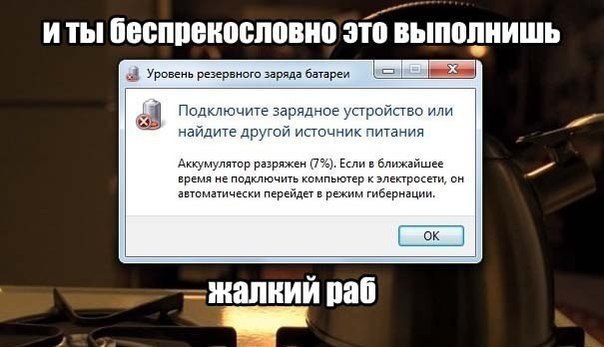 и ты беспрекословно это выполнишь

Уровень резервного заряда батареи

Подключите зарядное устройство или найдите другой источник питания

Аккумулятор разряжен (7%). Если в ближайшее время не подключить компьютер к электросети, он автоматически перейдет в режим гибернации.

OK

жалкий раб